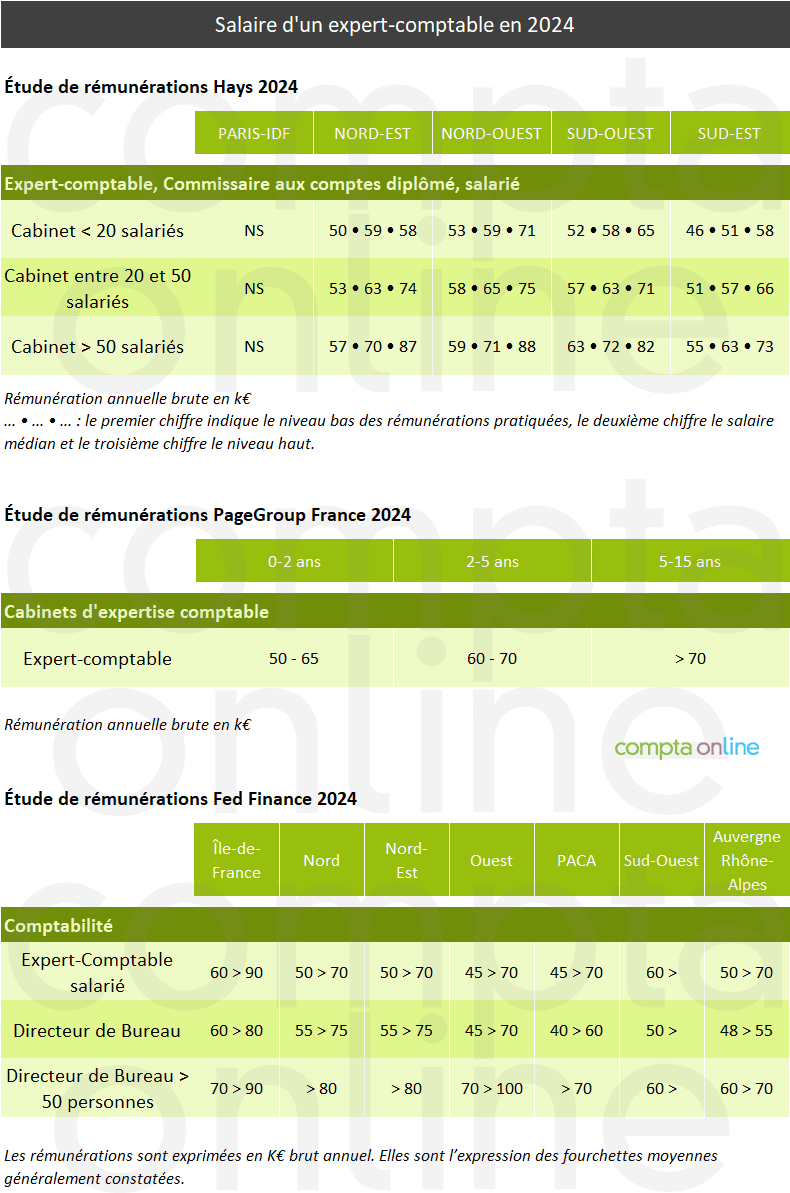 Salaire d'un expert-comptable en 2024

Étude de rémunérations Hays 2024

| | PARIS-IDF | NORD-EST | NORD-OUEST | SUD-OUEST | SUD-EST |
|---|---|---|---|---|---|
| Expert-comptable, Commissaire aux comptes diplômé, salarié | | | | | |
| Cabinet < 20 salariés | NS | 50 • 59 • 58 | 53 • 59 • 71 | 52 • 58 • 65 | 46 • 51 • 58 |
| Cabinet entre 20 et 50 salariés | NS | 53 • 63 • 74 | 58 • 65 • 75 | 57 • 63 • 71 | 51 • 57 • 66 |
| Cabinet > 50 salariés | NS | 57 • 70 • 87 | 59 • 71 • 88 | 63 • 72 • 82 | 55 • 63 • 73 |

Rémunération annuelle brute en k€
… • … • … : le premier chiffre indique le niveau bas des rémunérations pratiquées, le deuxième chiffre le salaire médian et le troisième chiffre le niveau haut.

Étude de rémunérations PageGroup France 2024

| | 0-2 ans | 2-5 ans | 5-15 ans |
|---|---|---|---|
| Cabinets d'expertise comptable | | | |
| Expert-comptable | 50 - 65 | 60 - 70 | > 70 |

Rémunération annuelle brute en k€

compta online

Étude de rémunérations Fed Finance 2024

| | Île-de-France | Nord | Nord-Est | Ouest | PACA | Sud-Ouest | Auvergne Rhône-Alpes |
|---|---|---|---|---|---|---|---|
| Comptabilité | | | | | | | |
| Expert-Comptable salarié | 60 > 90 | 50 > 70 | 50 > 70 | 45 > 70 | 45 > 70 | 60 > | 50 > 70 |
| Directeur de Bureau | 60 > 80 | 55 > 75 | 55 > 75 | 45 > 70 | 40 > 60 | 50 > | 48 > 55 |
| Directeur de Bureau > 50 personnes | 70 > 90 | > 80 | > 80 | 70 > 100 | > 70 | 60 > | 60 > 70 |

Les rémunérations sont exprimées en K€ brut annuel. Elles sont l'expression des fourchettes moyennes généralement constatées.